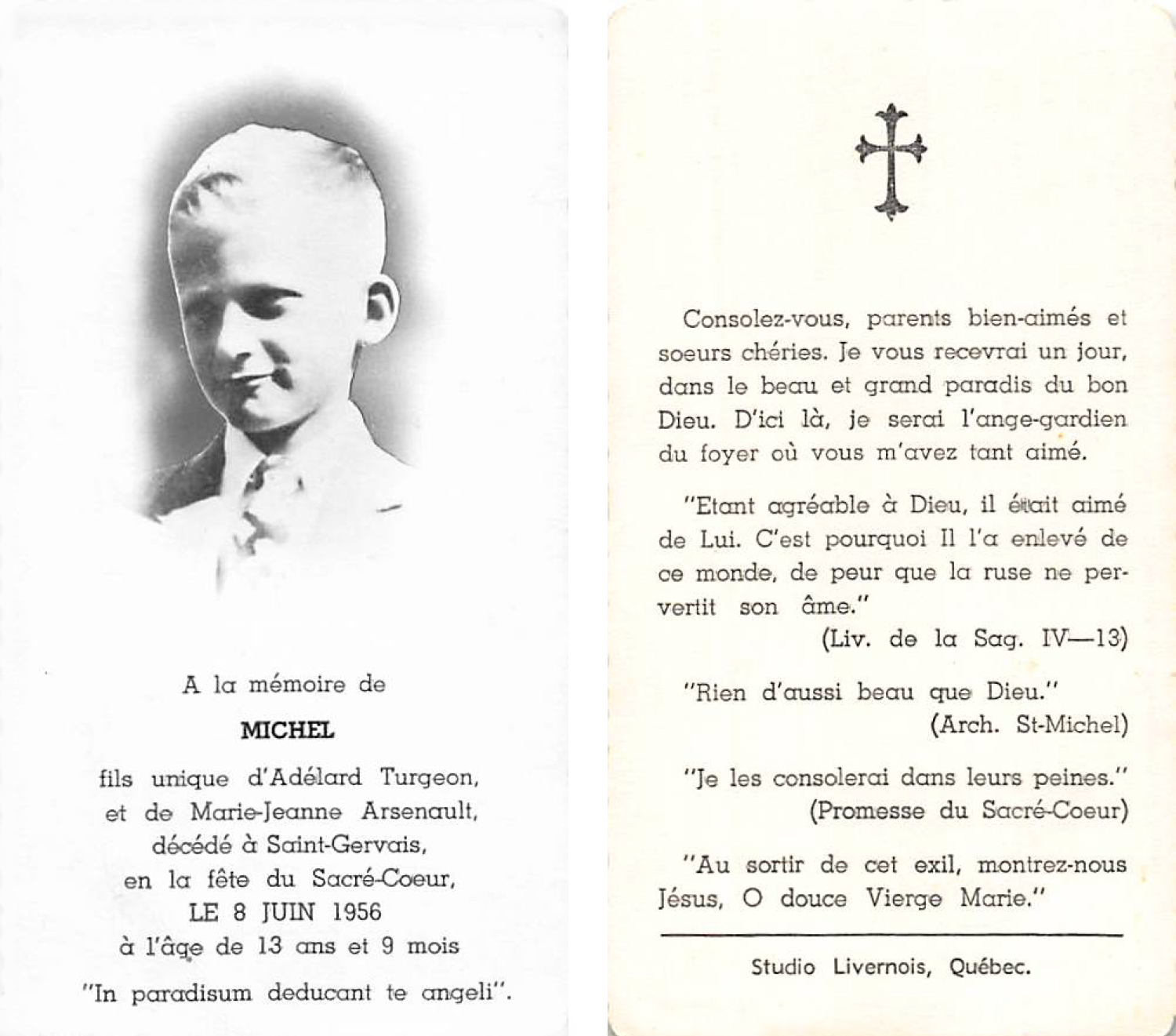 A la mémoire de

MICHEL

fils unique d'Adélard Turgeon, et de Marie-Jeanne Arsenault, décédé à Saint-Gervais, en la fête du Sacré-Coeur, LE 8 JUIN 1956 à l'âge de 13 ans et 9 mois

"In paradisum deducant te angeli".

Consolez-vous, parents bien-aimés et soeurs chéries. Je vous recevrai un jour, dans le beau et grand paradis du bon Dieu. D'ici là, je serai l'ange-gardien du foyer où vous m'avez tant aimé.

"Etant agréable à Dieu, il était aimé de Lui. C'est pourquoi Il l'a enlevé de ce monde, de peur que la ruse ne pervertit son âme."
(Liv. de la Sag. IV—13)

"Rien d'aussi beau que Dieu."
(Arch. St-Michel)

"Je les consolerai dans leurs peines."
(Promesse du Sacré-Coeur)

"Au sortir de cet exil, montrez-nous Jésus, O douce Vierge Marie."

Studio Livernois, Québec.